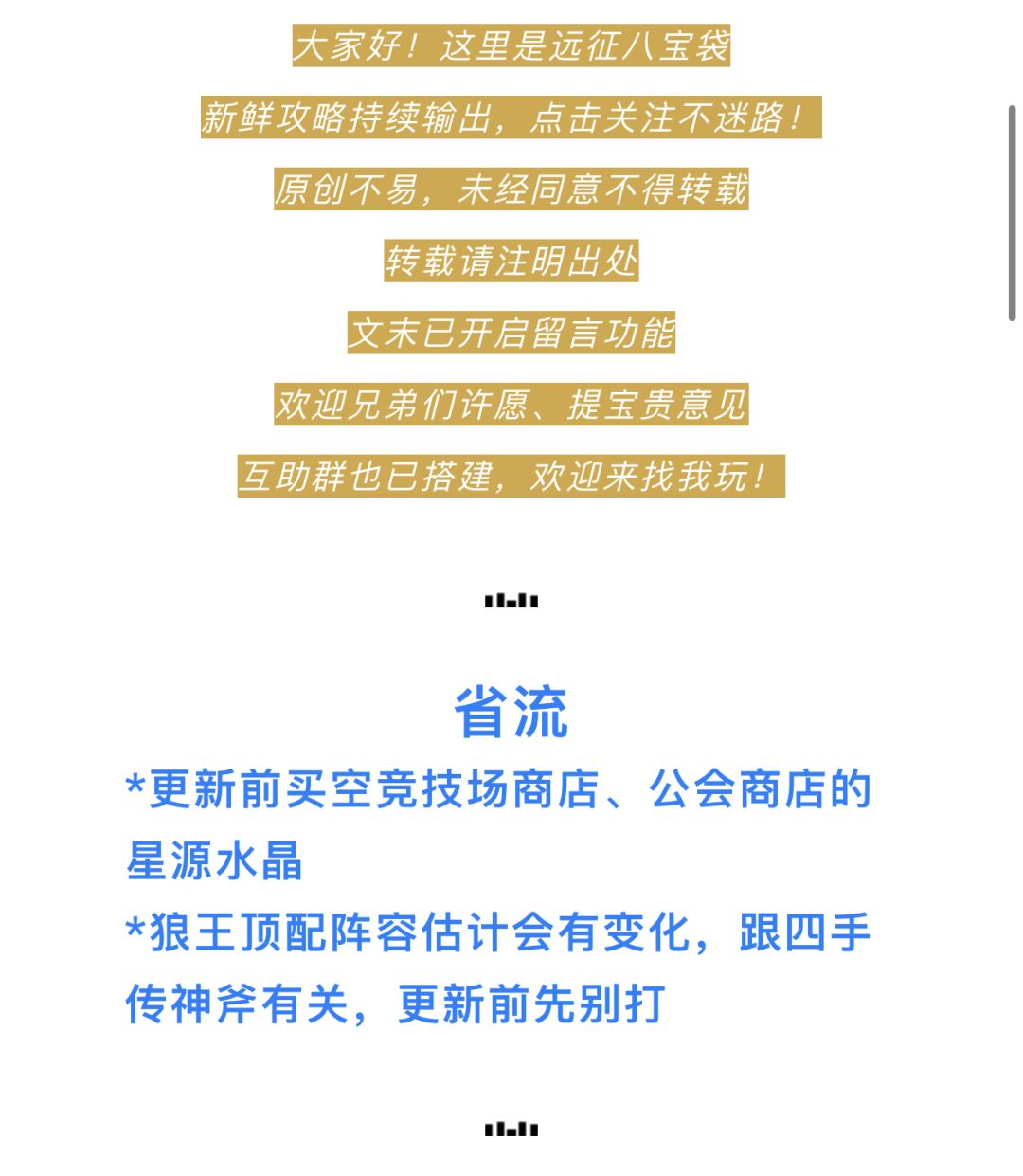 大家好！这里是远征八宝袋

新鲜攻略持续输出，点击关注不迷路！

原创不易，未经同意不得转载

转载请注明出处

文末已开启留言功能

欢迎兄弟们许愿、提宝贵意见

互助群也已搭建，欢迎来找我玩！

省流

*更新前买空竞技场商店、公会商店的星源水晶

*狼王顶配阵容估计会有变化，跟四手传神斧有关，更新前先别打